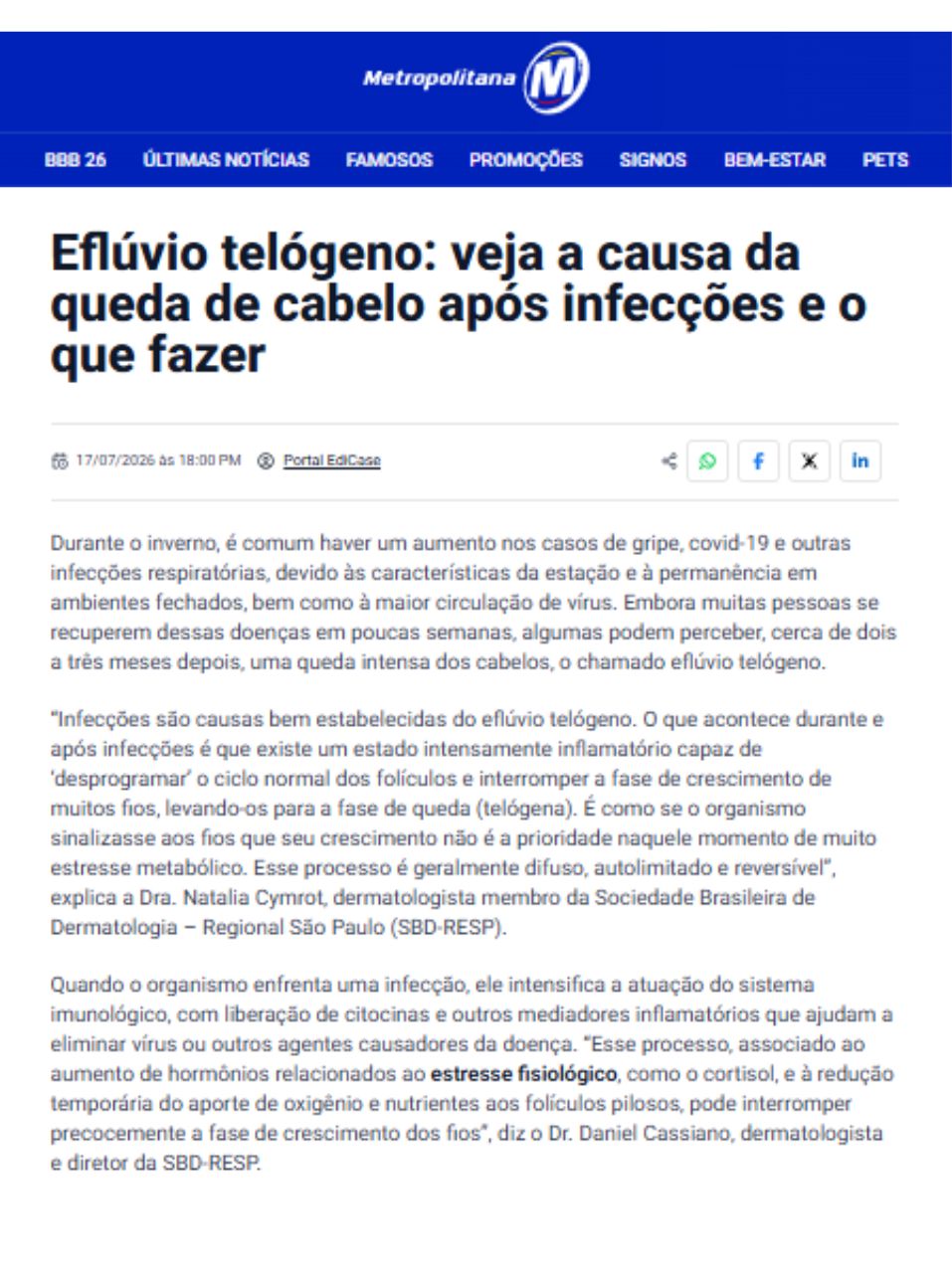 Metropolitana M

BBB 26 ÚLTIMAS NOTÍCIAS FAMOSOS PROMOÇÕES SIGNOS BEM-ESTAR PETS

Eflúvio telógeno: veja a causa da queda de cabelo após infecções e o que fazer

17/07/2026 às 18:00 PM Portal EdiCase

Durante o inverno, é comum haver um aumento nos casos de gripe, covid-19 e outras infecções respiratórias, devido às características da estação e à permanência em ambientes fechados, bem como à maior circulação de vírus. Embora muitas pessoas se recuperem dessas doenças em poucas semanas, algumas podem perceber, cerca de dois a três meses depois, uma queda intensa dos cabelos, o chamado eflúvio telógeno.

"Infecções são causas bem estabelecidas do eflúvio telógeno. O que acontece durante e após infecções é que existe um estado intensamente inflamatório capaz de 'desprogramar' o ciclo normal dos folículos e interromper a fase de crescimento de muitos fios, levando-os para a fase de queda (telógena). É como se o organismo sinalizasse aos fios que seu crescimento não é a prioridade naquele momento de muito estresse metabólico. Esse processo é geralmente difuso, autolimitado e reversível", explica a Dra. Natalia Cymrot, dermatologista membro da Sociedade Brasileira de Dermatologia – Regional São Paulo (SBD-RESP).

Quando o organismo enfrenta uma infecção, ele intensifica a atuação do sistema imunológico, com liberação de citocinas e outros mediadores inflamatórios que ajudam a eliminar vírus ou outros agentes causadores da doença. "Esse processo, associado ao aumento de hormônios relacionados ao estresse fisiológico, como o cortisol, e à redução temporária do aporte de oxigênio e nutrientes aos folículos pilosos, pode interromper precocemente a fase de crescimento dos fios", diz o Dr. Daniel Cassiano, dermatologista e diretor da SBD-RESP.